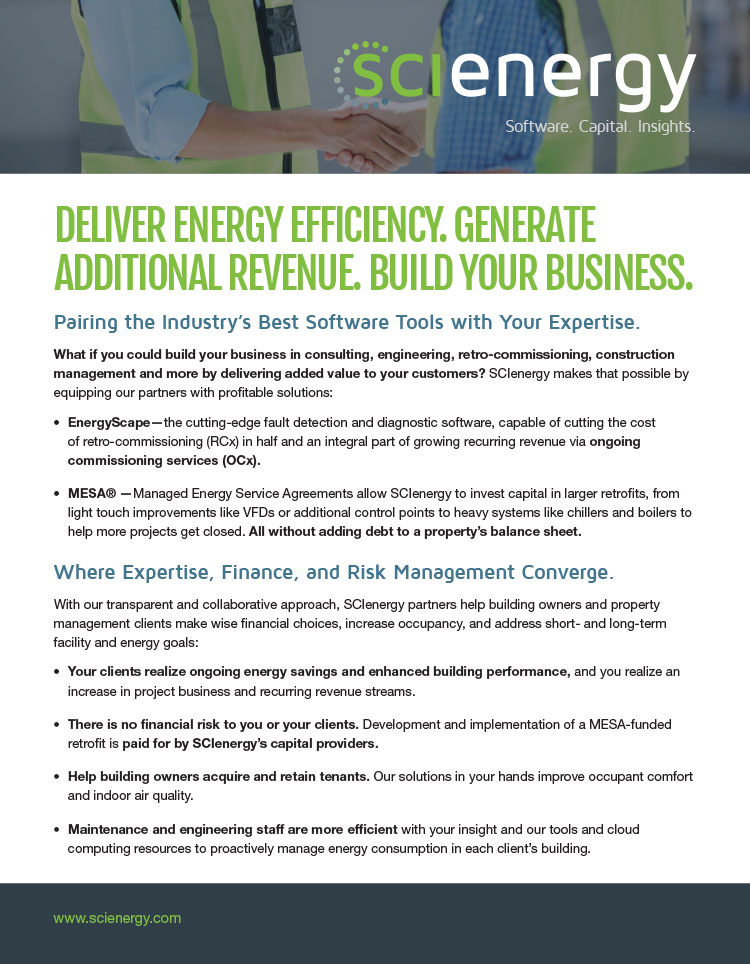 scienergy
Software. Capital. Insights.

DELIVER ENERGY EFFICIENCY. GENERATE ADDITIONAL REVENUE. BUILD YOUR BUSINESS.

Pairing the Industry's Best Software Tools with Your Expertise.

What if you could build your business in consulting, engineering, retro-commissioning, construction management and more by delivering added value to your customers? SCIenergy makes that possible by equipping our partners with profitable solutions:

• EnergyScape—the cutting-edge fault detection and diagnostic software, capable of cutting the cost of retro-commissioning (RCx) in half and an integral part of growing recurring revenue via ongoing commissioning services (OCx).

• MESA® —Managed Energy Service Agreements allow SCIenergy to invest capital in larger retrofits, from light touch improvements like VFDs or additional control points to heavy systems like chillers and boilers to help more projects get closed. All without adding debt to a property's balance sheet.

Where Expertise, Finance, and Risk Management Converge.

With our transparent and collaborative approach, SCIenergy partners help building owners and property management clients make wise financial choices, increase occupancy, and address short- and long-term facility and energy goals:

• Your clients realize ongoing energy savings and enhanced building performance, and you realize an increase in project business and recurring revenue streams.

• There is no financial risk to you or your clients. Development and implementation of a MESA-funded retrofit is paid for by SCIenergy's capital providers.

• Help building owners acquire and retain tenants. Our solutions in your hands improve occupant comfort and indoor air quality.

• Maintenance and engineering staff are more efficient with your insight and our tools and cloud computing resources to proactively manage energy consumption in each client's building.

www.scienergy.com